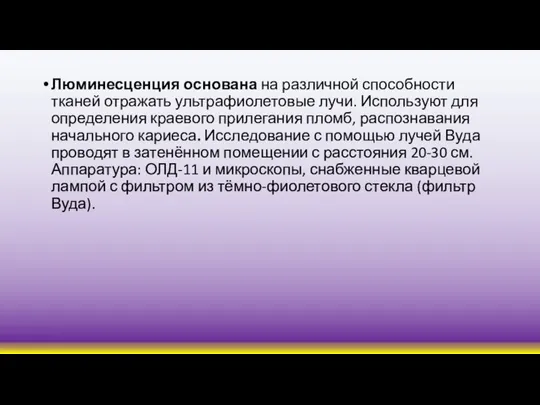 • Люминесценция основана на различной способности тканей отражать ультрафиолетовые лучи. Используют для определения краевого прилегания пломб, распознавания начального кариеса. Исследование с помощью лучей Вуда проводят в затенённом помещении с расстояния 20-30 см. Аппаратура: ОЛД-11 и микроскопы, снабженные кварцевой лампой с фильтром из тёмно-фиолетового стекла (фильтр Вуда).